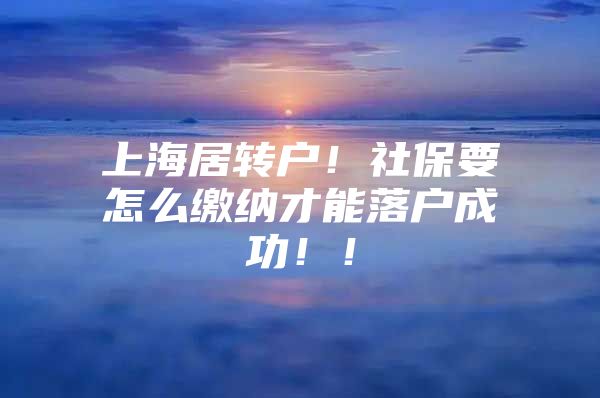 上海居转户！社保要怎么缴纳才能落户成功！！